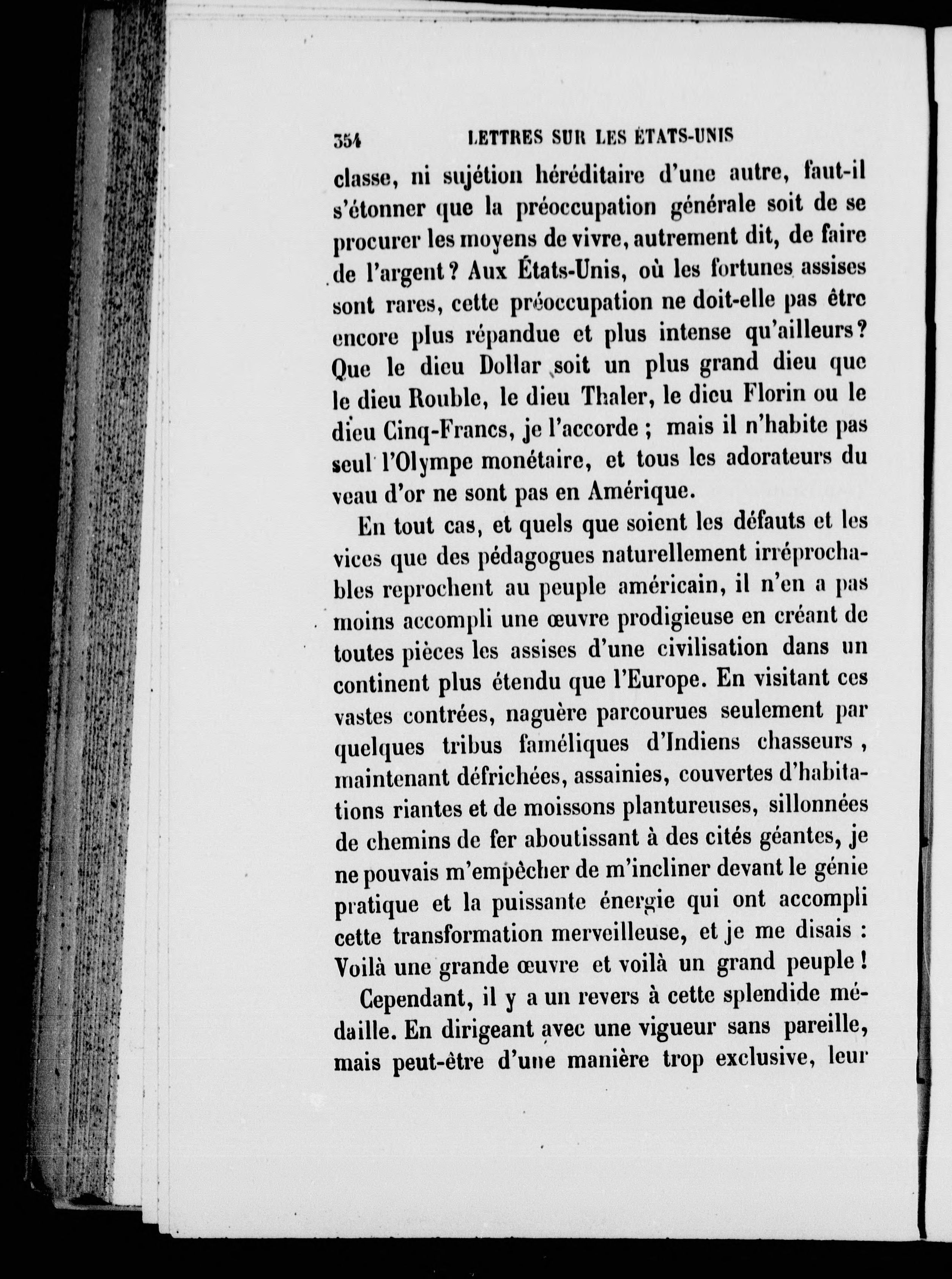 354 LETTRES SUR LES ÉTATS-UNIS

classe, ni sujétion héréditaire d'une autre, faut-il s'étonner que la préoccupation générale soit de se procurer les moyens de vivre, autrement dit, de faire de l'argent ? Aux États-Unis, où les fortunes assises sont rares, cette préoccupation ne doit-elle pas être encore plus répandue et plus intense qu'ailleurs ? Que le dieu Dollar soit un plus grand dieu que le dieu Rouble, le dieu Thaler, le dieu Florin ou le dieu Cinq-Francs, je l'accorde ; mais il n'habite pas seul l'Olympe monétaire, et tous les adorateurs du veau d'or ne sont pas en Amérique.

En tout cas, et quels que soient les défauts et les vices que des pédagogues naturellement irréprochables reprochent au peuple américain, il n'en a pas moins accompli une œuvre prodigieuse en créant de toutes pièces les assises d'une civilisation dans un continent plus étendu que l'Europe. En visitant ces vastes contrées, naguère parcourues seulement par quelques tribus faméliques d'Indiens chasseurs, maintenant défrichées, assainies, couvertes d'habitations riantes et de moissons plantureuses, sillonnées de chemins de fer aboutissant à des cités géantes, je ne pouvais m'empêcher de m'incliner devant le génie pratique et la puissante énergie qui ont accompli cette transformation merveilleuse, et je me disais : Voilà une grande œuvre et voilà un grand peuple !

Cependant, il y a un revers à cette splendide médaille. En dirigeant avec une vigueur sans pareille, mais peut-être d'une manière trop exclusive, leur